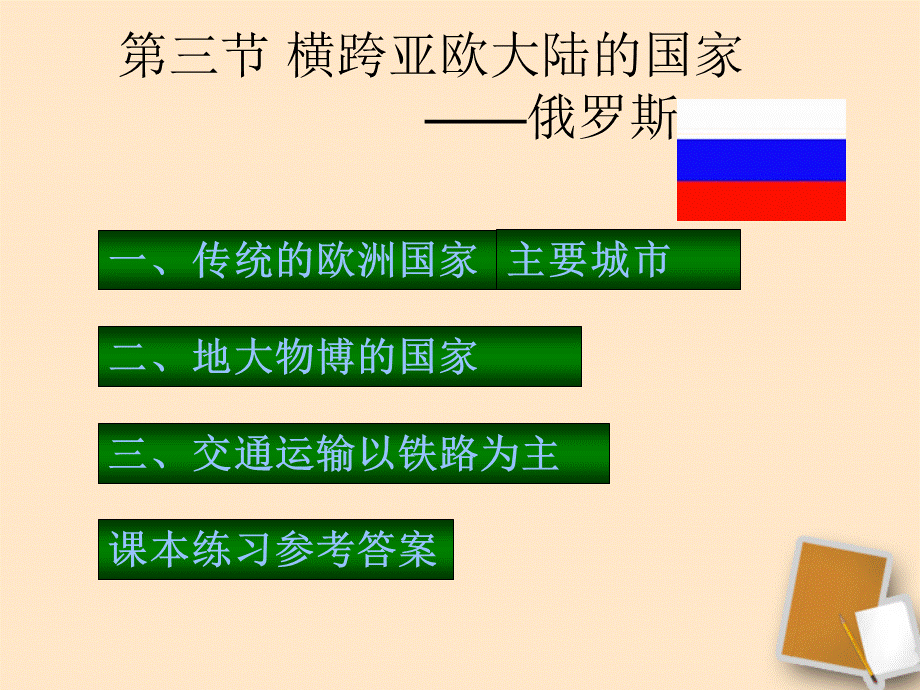 第三节 横跨亚欧大陆的国家
——俄罗斯

一、传统的欧洲国家 主要城市

二、地大物博的国家

三、交通运输以铁路为主

课本练习参考答案